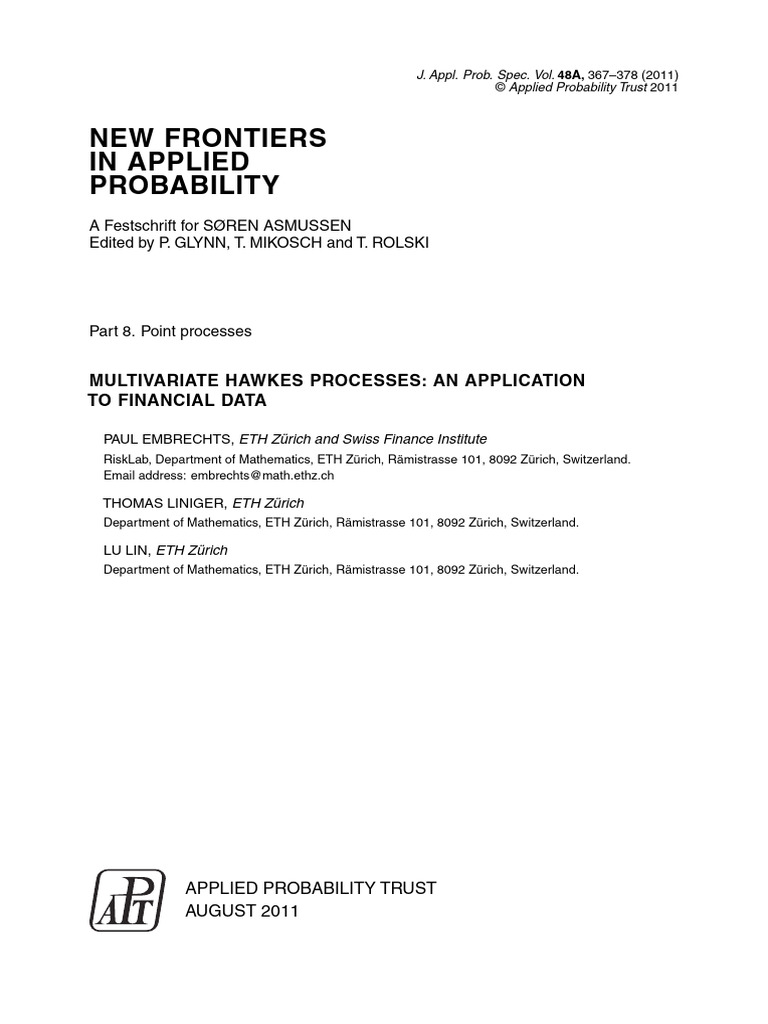 J. Appl. Prob. Spec. Vol. 48A, 367–378 (2011)
© Applied Probability Trust 2011

NEW FRONTIERS
IN APPLIED
PROBABILITY

A Festschrift for SØREN ASMUSSEN
Edited by P. GLYNN, T. MIKOSCH and T. ROLSKI

Part 8. Point processes

MULTIVARIATE HAWKES PROCESSES: AN APPLICATION TO FINANCIAL DATA

PAUL EMBRECHTS, ETH Zürich and Swiss Finance Institute
RiskLab, Department of Mathematics, ETH Zürich, Rämistrasse 101, 8092 Zürich, Switzerland.
Email address: embrechts@math.ethz.ch

THOMAS LINIGER, ETH Zürich
Department of Mathematics, ETH Zürich, Rämistrasse 101, 8092 Zürich, Switzerland.

LU LIN, ETH Zürich
Department of Mathematics, ETH Zürich, Rämistrasse 101, 8092 Zürich, Switzerland.

APT

APPLIED PROBABILITY TRUST
AUGUST 2011